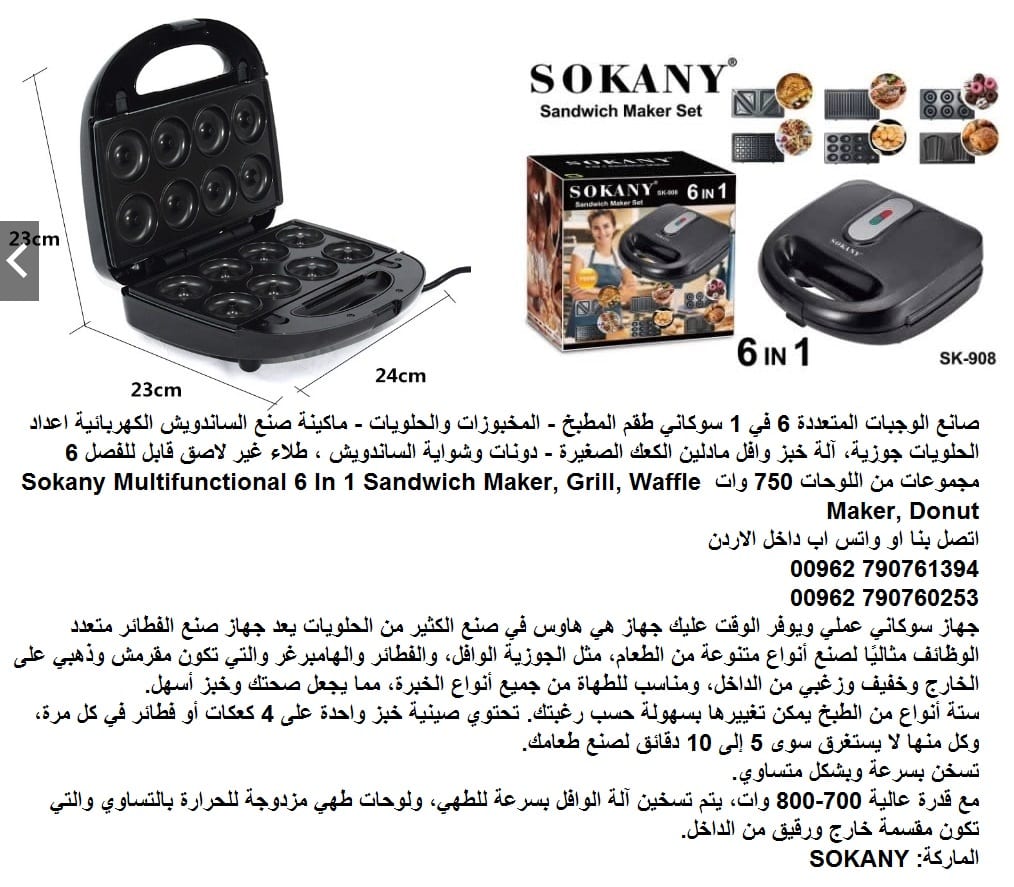 23cm
23cm
24cm
SOKANY®
Sandwich Maker Set
SOKANY SK-908 6 IN 1
Sandwich Maker Set
SOKANY
6 IN 1
SK-908

صانع الوجبات المتعددة 6 في 1 سوكاني طقم المطبخ - المخبوزات والحلويات - ماكينة صنع الساندويش الكهربائية اعداد الحلويات جوزية، آلة خبز وافل مادلين الكعك الصغيرة - دونات وشواية الساندويش ، طلاء غير لاصق قابل للفصل 6 مجموعات من اللوحات 750 وات Sokany Multifunctional 6 In 1 Sandwich Maker, Grill, Waffle Maker, Donut
اتصل بنا او واتس اب داخل الاردن
00962 790761394
00962 790760253
جهاز سوكاني عملي ويوفر الوقت عليك جهاز هي هاوس في صنع الكثير من الحلويات يعد جهاز صنع الفطائر متعدد الوظائف مثاليًا لصنع أنواع متنوعة من الطعام، مثل الجوزية الوافل، والفطائر والهامبرغر والتي تكون مقرمش وذهبي على الخارج وخفيف وزغبي من الداخل، ومناسب للطهاة من جميع أنواع الخبرة، مما يجعل صحتك وخبز أسهل.
ستة أنواع من الطبخ يمكن تغييرها بسهولة حسب رغبتك. تحتوي صينية خبز واحدة على 4 كعكات أو فطائر في كل مرة، وكل منها لا يستغرق سوى 5 إلى 10 دقائق لصنع طعامك.
تسخن بسرعة وبشكل متساوي.
مع قدرة عالية 700-800 وات، يتم تسخين آلة الوافل بسرعة للطهي، ولوحات طهي مزدوجة للحرارة بالتساوي والتي تكون مقسمة خارج ورقيق من الداخل.
الماركة: SOKANY